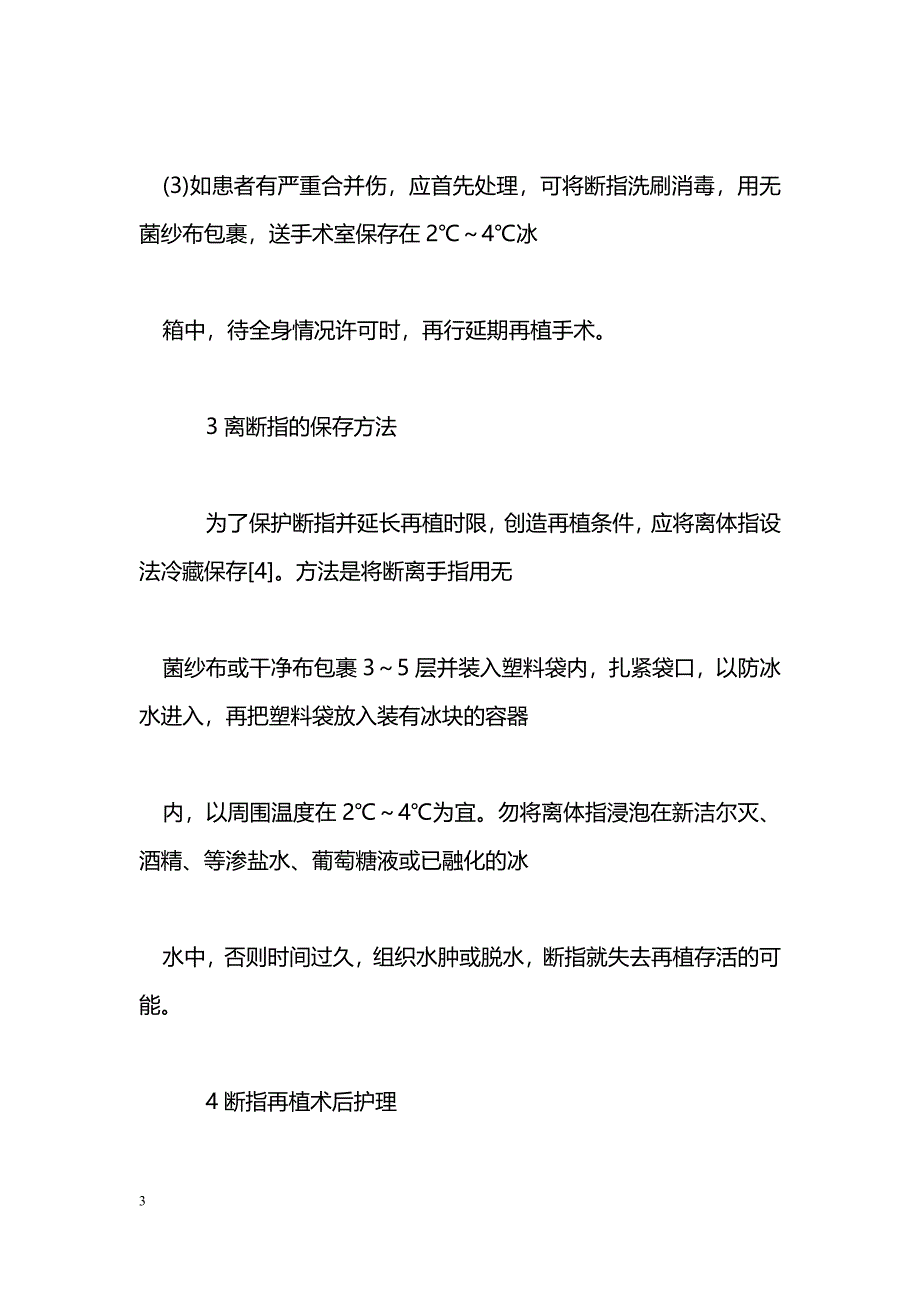 (3)如患者有严重合并伤，应首先处理，可将断指洗刷消毒，用无菌纱布包裹，送手术室保存在 2℃～4℃冰

箱中，待全身情况许可时，再行延期再植手术。

3 离断指的保存方法

为了保护断指并延长再植时限，创造再植条件，应将离体指设法冷藏保存[4]。方法是将断离手指用无

菌纱布或干净布包裹 3～5 层并装入塑料袋内，扎紧袋口，以防冰水进入，再把塑料袋放入装有冰块的容器

内，以周围温度在 2℃～4℃为宜。勿将离体指浸泡在新洁尔灭、酒精、等渗盐水、葡萄糖液或已融化的冰

水中，否则时间过久，组织水肿或脱水，断指就失去再植存活的可能。

4 断指再植术后护理

3